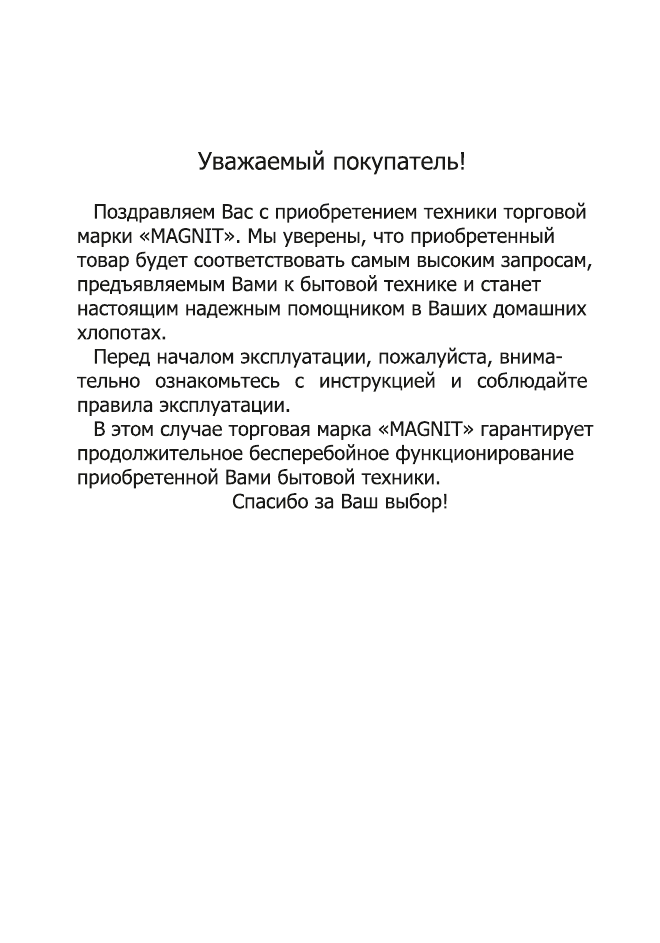 Уважаемый покупатель!

Поздравляем Вас с приобретением техники торговой марки «MAGNIT». Мы уверены, что приобретенный товар будет соответствовать самым высоким запросам, предъявляемым Вами к бытовой технике и станет настоящим надежным помощником в Ваших домашних хлопотах.

Перед началом эксплуатации, пожалуйста, внимательно ознакомьтесь с инструкцией и соблюдайте правила эксплуатации.

В этом случае торговая марка «MAGNIT» гарантирует продолжительное бесперебойное функционирование приобретенной Вами бытовой техники.

Спасибо за Ваш выбор!